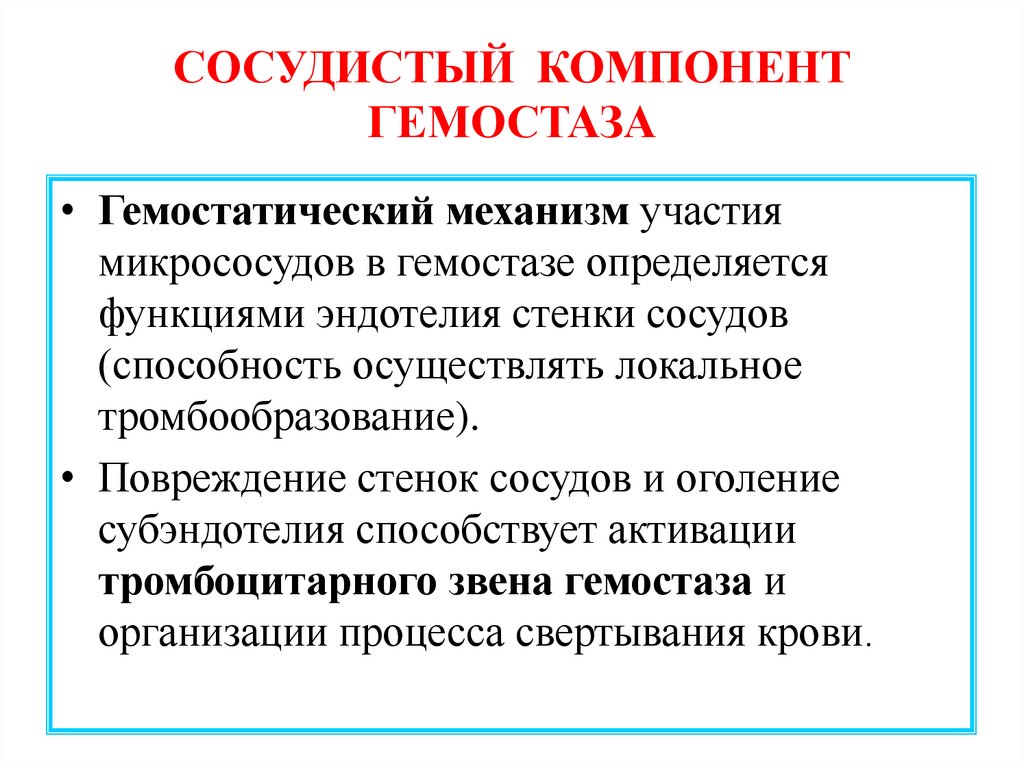 СОСУДИСТЫЙ КОМПОНЕНТ ГЕМОСТАЗА

• Гемостатический механизм участия микрососудов в гемостазе определяется функциями эндотелия стенки сосудов (способность осуществлять локальное тромбообразование).

• Повреждение стенок сосудов и оголение субэндотелия способствует активации тромбоцитарного звена гемостаза и организации процесса свертывания крови.